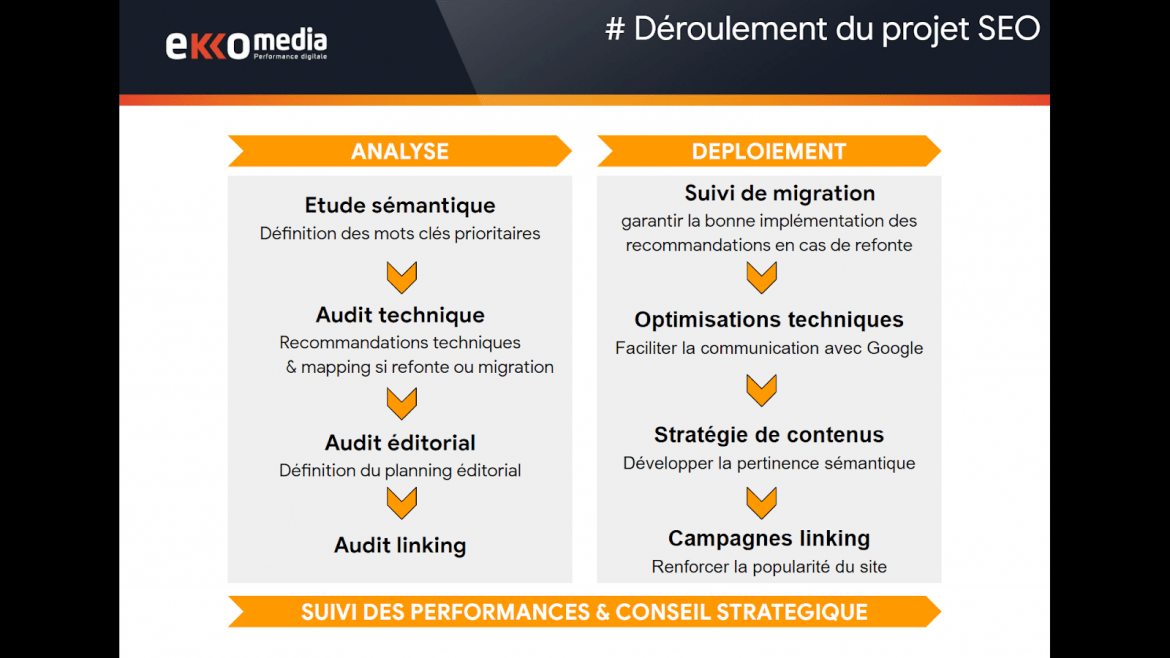 ekko media
Performance digitale

# Déroulement du projet SEO

ANALYSE

Etude sémantique
Définition des mots clés prioritaires

Audit technique
Recommandations techniques & mapping si refonte ou migration

Audit éditorial
Définition du planning éditorial

Audit linking

DEPLOIEMENT

Suivi de migration
garantir la bonne implémentation des recommandations en cas de refonte

Optimisations techniques
Faciliter la communication avec Google

Stratégie de contenus
Développer la pertinence sémantique

Campagnes linking
Renforcer la popularité du site

SUIVI DES PERFORMANCES & CONSEIL STRATEGIQUE